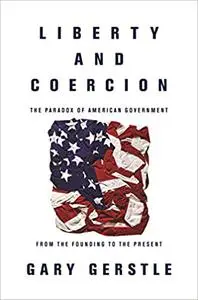 LIBERTY AND COERCION

THE PARADOX OF AMERICAN GOVERNMENT

FROM THE FOUNDING TO THE PRESENT

GARY GERSTLE